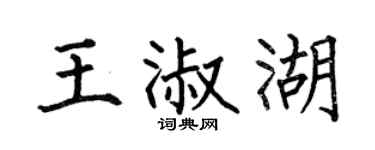 王淑湖
词典网